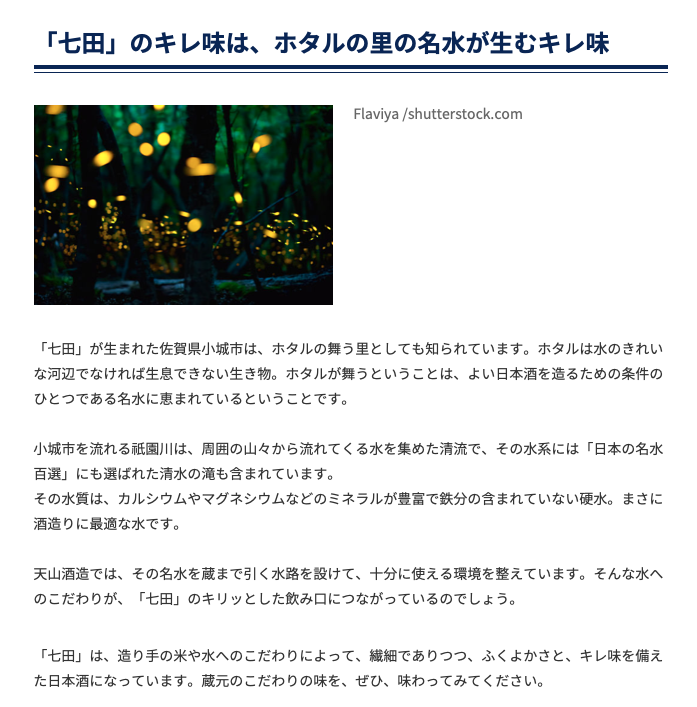 「七田」のキレ味は、ホタルの里の名水が生むキレ味

Flaviya /shutterstock.com

「七田」が生まれた佐賀県小城市は、ホタルの舞う里としても知られています。ホタルは水のきれいな河辺でなければ生息できない生き物。ホタルが舞うということは、よい日本酒を造るための条件のひとつである名水に恵まれているということです。

小城市を流れる祇園川は、周囲の山々から流れてくる水を集めた清流で、その水系には「日本の名水百選」にも選ばれた清水の滝も含まれています。
その水質は、カルシウムやマグネシウムなどのミネラルが豊富で鉄分の含まれていない硬水。まさに酒造りに最適な水です。

天山酒造では、その名水を蔵まで引く水路を設けて、十分に使える環境を整えています。そんな水へのこだわりが、「七田」のキリッとした飲み口につながっているのでしょう。

「七田」は、造り手の米や水へのこだわりによって、繊細でありつつ、ふくよかさと、キレ味を備えた日本酒になっています。蔵元のこだわりの味を、ぜひ、味わってみてください。